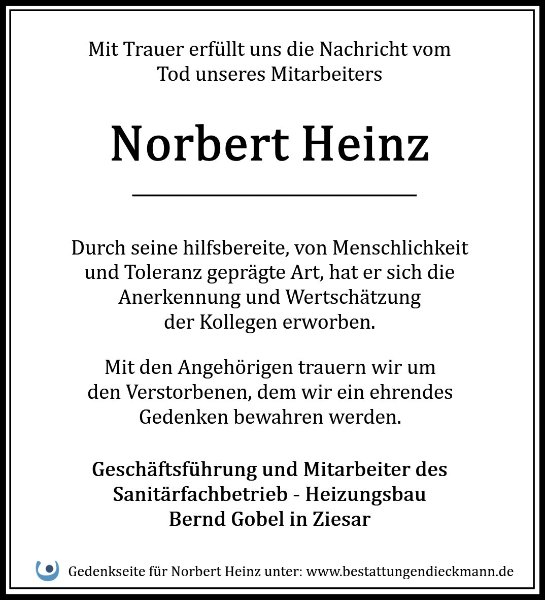 Mit Trauer erfüllt uns die Nachricht vom
Tod unseres Mitarbeiters

Norbert Heinz

Durch seine hilfsbereite, von Menschlichkeit und Toleranz geprägte Art, hat er sich die Anerkennung und Wertschätzung der Kollegen erworben.

Mit den Angehörigen trauern wir um den Verstorbenen, dem wir ein ehrendes Gedenken bewahren werden.

Geschäftsführung und Mitarbeiter des
Sanitärfachbetrieb - Heizungsbau
Bernd Gobel in Ziesar

Gedenkseite für Norbert Heinz unter: www.bestattungendieckmann.de